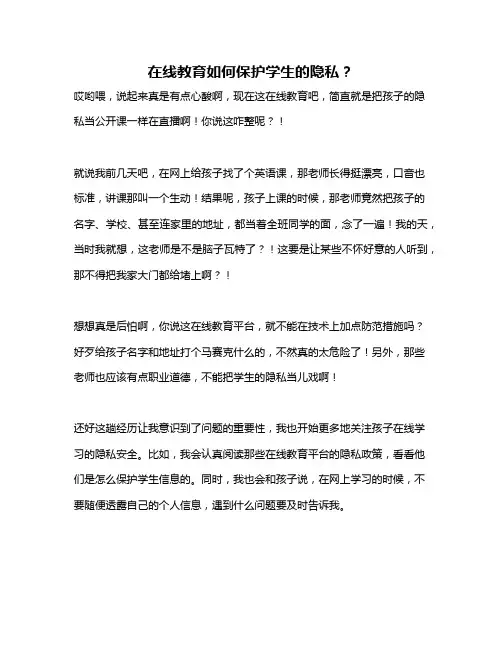 在线教育如何保护学生的隐私？

哎哟喂，说起来真是有点心酸啊，现在这在线教育吧，简直就是把孩子的隐私当公开课一样在直播啊！你说这咋整呢？！

就说我前几天吧，在网上给孩子找了个英语课，那老师长得挺漂亮，口音也标准，讲课那叫一个生动！结果呢，孩子上课的时候，那老师竟然把孩子的名字、学校、甚至连家里的地址，都当着全班同学的面，念了一遍！我的天，当时我就想，这老师是不是脑子瓦特了？！这要是让某些不怀好意的人听到，那不得把我家大门都给堵上啊？！

想想真是后怕啊，你说这在线教育平台，就不能在技术上加点防范措施吗？好歹给孩子名字和地址打个马赛克什么的，不然真的太危险了！另外，那些老师也应该有点职业道德，不能把学生的隐私当儿戏啊！

还好这趟经历让我意识到了问题的重要性，我也开始更多地关注孩子在线学习的隐私安全。比如，我会认真阅读那些在线教育平台的隐私政策，看看他们是怎么保护学生信息的。同时，我也会和孩子说，在网上学习的时候，不要随便透露自己的个人信息，遇到什么问题要及时告诉我。